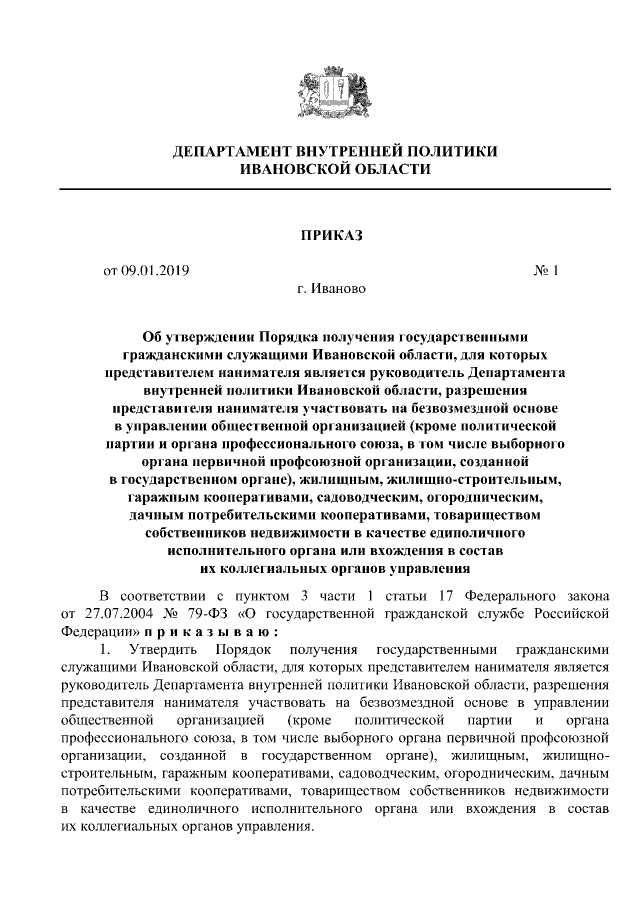 ДЕПАРТАМЕНТ ВНУТРЕННЕЙ ПОЛИТИКИ
ИВАНОВСКОЙ ОБЛАСТИ

ПРИКАЗ

от 09.01.2019 № 1

г. Иваново

Об утверждении Порядка получения государственными гражданскими служащими Ивановской области, для которых представителем нанимателя является руководитель Департамента внутренней политики Ивановской области, разрешения представителя нанимателя участвовать на безвозмездной основе в управлении общественной организацией (кроме политической партии и органа профессионального союза, в том числе выборного органа первичной профсоюзной организации, созданной в государственном органе), жилищным, жилищно-строительным, гаражным кооперативами, садоводческим, огородническим, дачным потребительскими кооперативами, товариществом собственников недвижимости в качестве единоличного исполнительного органа или вхождения в состав их коллегиальных органов управления

В соответствии с пунктом 3 части 1 статьи 17 Федерального закона от 27.07.2004 № 79-ФЗ «О государственной гражданской службе Российской Федерации» п р и к а з ы в а ю :

1. Утвердить Порядок получения государственными гражданскими служащими Ивановской области, для которых представителем нанимателя является руководитель Департамента внутренней политики Ивановской области, разрешения представителя нанимателя участвовать на безвозмездной основе в управлении общественной организацией (кроме политической партии и органа профессионального союза, в том числе выборного органа первичной профсоюзной организации, созданной в государственном органе), жилищным, жилищно-строительным, гаражным кооперативами, садоводческим, огородническим, дачным потребительскими кооперативами, товариществом собственников недвижимости в качестве единоличного исполнительного органа или вхождения в состав их коллегиальных органов управления.